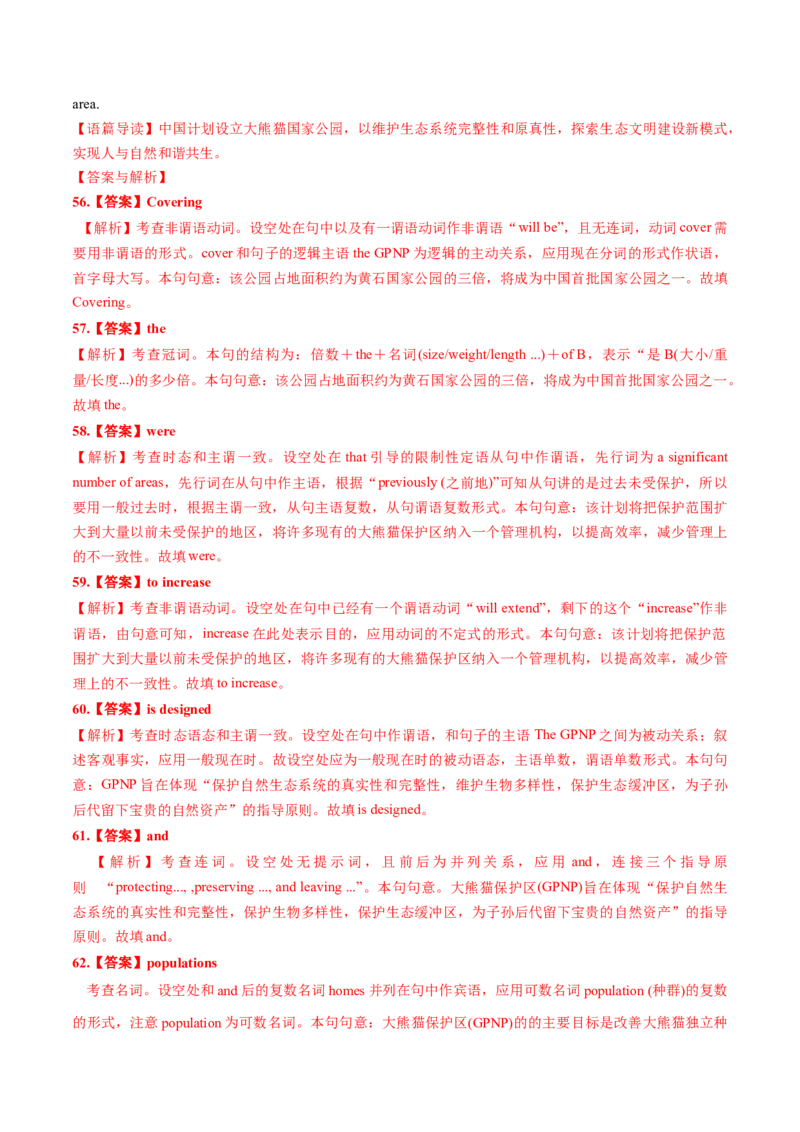 area.

【语篇导读】中国计划设立大熊猫国家公园，以维护生态系统完整性和原真性，探索生态文明建设新模式，实现人与自然和谐共生。

【答案与解析】

56.【答案】Covering

【解析】考查非谓语动词。设空处在句中以及有一谓语动词作非谓语“will be”，且无连词，动词 cover 需要用非谓语的形式。cover 和句子的逻辑主语 the GPNP 为逻辑的主动关系，应用现在分词的形式作状语，首字母大写。本句句意：该公园占地面积约为黄石国家公园的三倍，将成为中国首批国家公园之一。故填 Covering。

57.【答案】the

【解析】考查冠词。本句的结构为：倍数＋the＋名词(size/weight/length ...)＋of B，表示“是 B(大小/重量/长度...)的多少倍。本句句意：该公园占地面积约为黄石国家公园的三倍，将成为中国首批国家公园之一。故填 the。

58.【答案】were

【解析】考查时态和主谓一致。设空处在 that 引导的限制性定语从句中作谓语，先行词为 a significant number of areas，先行词在从句中作主语，根据“previously (之前地)”可知从句讲的是过去未受保护，所以要用一般过去时，根据主谓一致，从句主语复数，从句谓语复数形式。本句句意：该计划将把保护范围扩大到大量以前未受保护的地区，将许多现有的大熊猫保护区纳入一个管理机构，以提高效率，减少管理上的不一致性。故填 were。

59.【答案】to increase

【解析】考查非谓语动词。设空处在句中已经有一个谓语动词“will extend”，剩下的这个“increase”作非谓语，由句意可知，increase 在此处表示目的，应用动词的不定式的形式。本句句意：该计划将把保护范围扩大到大量以前未受保护的地区，将许多现有的大熊猫保护区纳入一个管理机构，以提高效率，减少管理上的不一致性。故填 to increase。

60.【答案】is designed

【解析】考查时态语态和主谓一致。设空处在句中作谓语，和句子的主语 The GPNP 之间为被动关系；叙述客观事实，应用一般现在时。故设空处应为一般现在时的被动语态，主语单数，谓语单数形式。本句句意：GPNP 旨在体现“保护自然生态系统的真实性和完整性，维护生物多样性，保护生态缓冲区，为子孙后代留下宝贵的自然资产”的指导原则。故填 is designed。

61.【答案】and

【解析】考查连词。设空处无提示词，且前后为并列关系，应用 and，连接三个指导原则 “protecting..., ,preserving ..., and leaving ...”。本句句意。大熊猫保护区(GPNP)旨在体现“保护自然生态系统的真实性和完整性，保护生物多样性，保护生态缓冲区，为子孙后代留下宝贵的自然资产”的指导原则。故填 and。

62.【答案】populations

考查名词。设空处和 and 后的复数名词 homes 并列在句中作宾语，应用可数名词 population (种群)的复数的形式，注意 population 为可数名词。本句句意：大熊猫保护区(GPNP)的的主要目标是改善大熊猫独立种